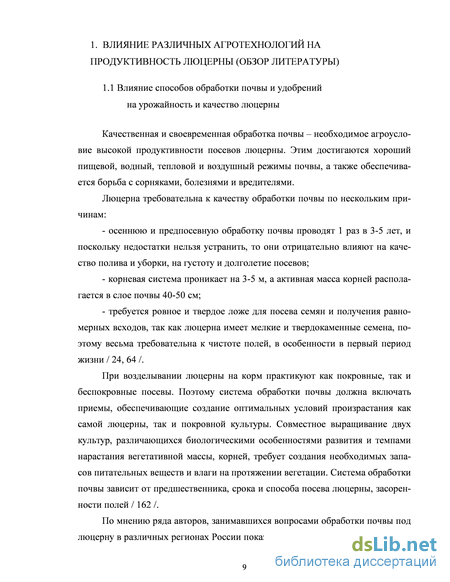 1. ВЛИЯНИЕ РАЗЛИЧНЫХ АГРОТЕХНОЛОГИЙ НА ПРОДУКТИВНОСТЬ ЛЮЦЕРНЫ (ОБЗОР ЛИТЕРАТУРЫ)

1.1 Влияние способов обработки почвы и удобрений на урожайность и качество люцерны

Качественная и своевременная обработка почвы – необходимое агроусловие высокой продуктивности посевов люцерны. Этим достигаются хороший пищевой, водный, тепловой и воздушный режимы почвы, а также обеспечивается борьба с сорняками, болезнями и вредителями.

Люцерна требовательна к качеству обработки почвы по нескольким причинам:

- осеннюю и предпосевную обработку почвы проводят 1 раз в 3-5 лет, и поскольку недостатки нельзя устранить, то они отрицательно влияют на качество полива и уборки, на густоту и долголетие посевов;

- корневая система проникает на 3-5 м, а активная масса корней располагается в слое почвы 40-50 см;

- требуется ровное и твердое ложе для посева семян и получения равномерных всходов, так как люцерна имеет мелкие и твердокаменные семена, поэтому весьма требовательна к чистоте полей, в особенности в первый период жизни / 24, 64 /.

При возделывании люцерны на корм практикуют как покровные, так и беспокровные посевы. Поэтому система обработки почвы должна включать приемы, обеспечивающие создание оптимальных условий произрастания как самой люцерны, так и покровной культуры. Совместное выращивание двух культур, различающихся биологическими особенностями развития и темпами нарастания вегетативной массы, корней, требует создания необходимых запасов питательных веществ и влаги на протяжении вегетации. Система обработки почвы зависит от предшественника, срока и способа посева люцерны, засоренности полей / 162 /.

По мнению ряда авторов, занимавшихся вопросами обработки почвы под люцерну в различных регионах России пока

9

dsLib.net
библиотека диссертаций